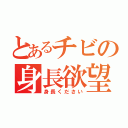 とあるチビの
身長欲望
身長ください